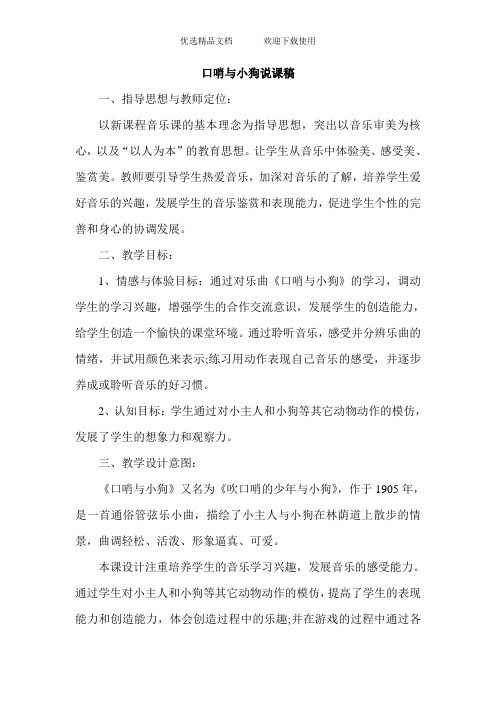 优选精品文档　　欢迎下载使用

口哨与小狗说课稿

一、指导思想与教师定位:

以新课程音乐课的基本理念为指导思想，突出以音乐审美为核心，以及“以人为本”的教育思想。让学生从音乐中体验美、感受美、鉴赏美。教师要引导学生热爱音乐，加深对音乐的了解，培养学生爱好音乐的兴趣，发展学生的音乐鉴赏和表现能力，促进学生个性的完善和身心的协调发展。

二、教学目标:

1、情感与体验目标：通过对乐曲《口哨与小狗》的学习，调动学生的学习兴趣，增强学生的合作交流意识，发展学生的创造能力，给学生创造一个愉快的课堂环境。通过聆听音乐，感受并分辨乐曲的情绪，并试用颜色来表示;练习用动作表现自己音乐的感受，并逐步养成或聆听音乐的好习惯。

2、认知目标：学生通过对小主人和小狗等其它动物动作的模仿，发展了学生的想象力和观察力。

三、教学设计意图:

《口哨与小狗》又名为《吹口哨的少年与小狗》，作于1905年，是一首通俗管弦乐小曲，描绘了小主人与小狗在林荫道上散步的情景，曲调轻松、活泼、形象逼真、可爱。

本课设计注重培养学生的音乐学习兴趣，发展音乐的感受能力。通过学生对小主人和小狗等其它动物动作的模仿，提高了学生的表现能力和创造能力，体会创造过程中的乐趣;并在游戏的过程中通过各